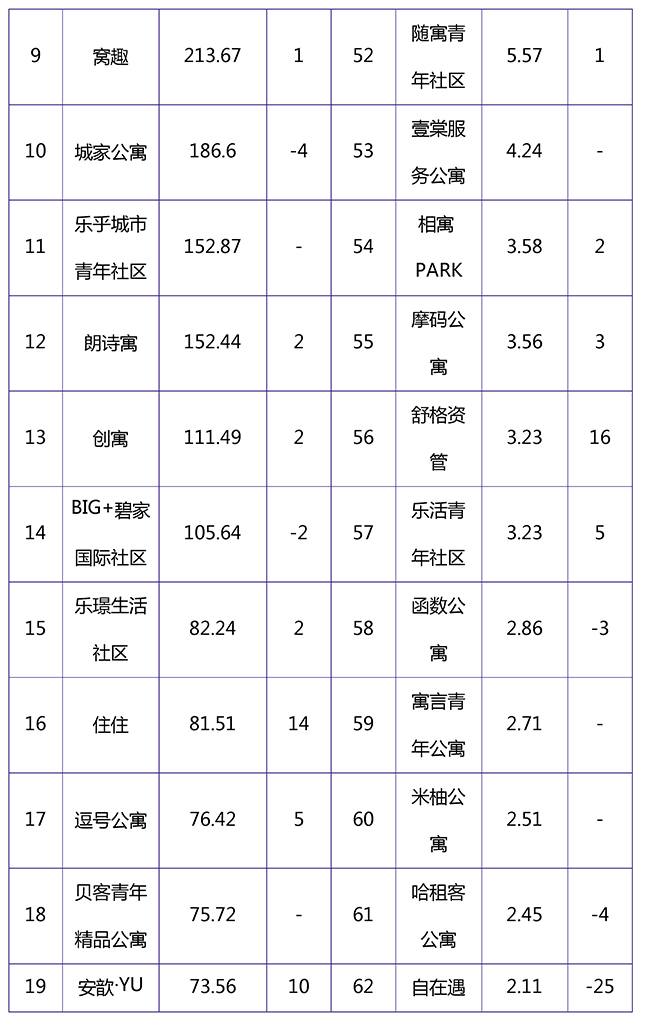 | 9 | 窝趣 | 213.67 | 1 | 52 | 随寓青年社区 | 5.57 | 1 |
|---|---|---|---|---|---|---|---|
| 10 | 城家公寓 | 186.6 | -4 | 53 | 壹棠服务公寓 | 4.24 | - |
| 11 | 乐乎城市青年社区 | 152.87 | - | 54 | 相寓PARK | 3.58 | 2 |
| 12 | 朗诗寓 | 152.44 | 2 | 55 | 摩码公寓 | 3.56 | 3 |
| 13 | 创寓 | 111.49 | 2 | 56 | 舒格资管 | 3.23 | 16 |
| 14 | BIG+碧家国际社区 | 105.64 | -2 | 57 | 乐活青年社区 | 3.23 | 5 |
| 15 | 乐璟生活社区 | 82.24 | 2 | 58 | 函数公寓 | 2.86 | -3 |
| 16 | 住住 | 81.51 | 14 | 59 | 寓言青年公寓 | 2.71 | - |
| 17 | 逗号公寓 | 76.42 | 5 | 60 | 米柚公寓 | 2.51 | - |
| 18 | 贝客青年精品公寓 | 75.72 | - | 61 | 哈租客公寓 | 2.45 | -4 |
| 19 | 安歆·YU | 73.56 | 10 | 62 | 自在遇 | 2.11 | -25 |